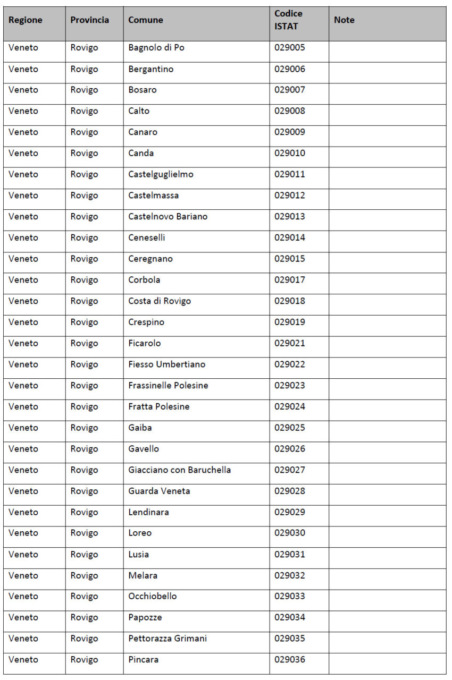 | Regione | Provincia | Comune | Codice ISTAT | Note |
|---|---|---|---|---|
| Veneto | Rovigo | Bagnolo di Po | 029005 | |
| Veneto | Rovigo | Bergantino | 029006 | |
| Veneto | Rovigo | Bosaro | 029007 | |
| Veneto | Rovigo | Calto | 029008 | |
| Veneto | Rovigo | Canaro | 029009 | |
| Veneto | Rovigo | Canda | 029010 | |
| Veneto | Rovigo | Castelguglielmo | 029011 | |
| Veneto | Rovigo | Castelmassa | 029012 | |
| Veneto | Rovigo | Castelnovo Bariano | 029013 | |
| Veneto | Rovigo | Ceneselli | 029014 | |
| Veneto | Rovigo | Ceregnano | 029015 | |
| Veneto | Rovigo | Corbola | 029017 | |
| Veneto | Rovigo | Costa di Rovigo | 029018 | |
| Veneto | Rovigo | Crespino | 029019 | |
| Veneto | Rovigo | Ficarolo | 029021 | |
| Veneto | Rovigo | Fiesso Umbertiano | 029022 | |
| Veneto | Rovigo | Frassinelle Polesine | 029023 | |
| Veneto | Rovigo | Fratta Polesine | 029024 | |
| Veneto | Rovigo | Gaiba | 029025 | |
| Veneto | Rovigo | Gavello | 029026 | |
| Veneto | Rovigo | Giacciano con Baruchella | 029027 | |
| Veneto | Rovigo | Guarda Veneta | 029028 | |
| Veneto | Rovigo | Lendinara | 029029 | |
| Veneto | Rovigo | Loreo | 029030 | |
| Veneto | Rovigo | Lusia | 029031 | |
| Veneto | Rovigo | Melara | 029032 | |
| Veneto | Rovigo | Occhiobello | 029033 | |
| Veneto | Rovigo | Papozze | 029034 | |
| Veneto | Rovigo | Pettorazza Grimani | 029035 | |
| Veneto | Rovigo | Pincara | 029036 | |